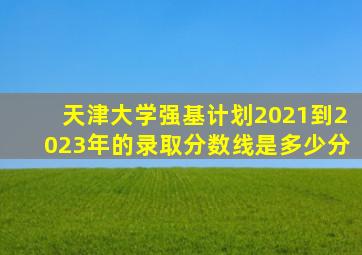 天津大学强基计划2021到2023年的录取分数线是多少分